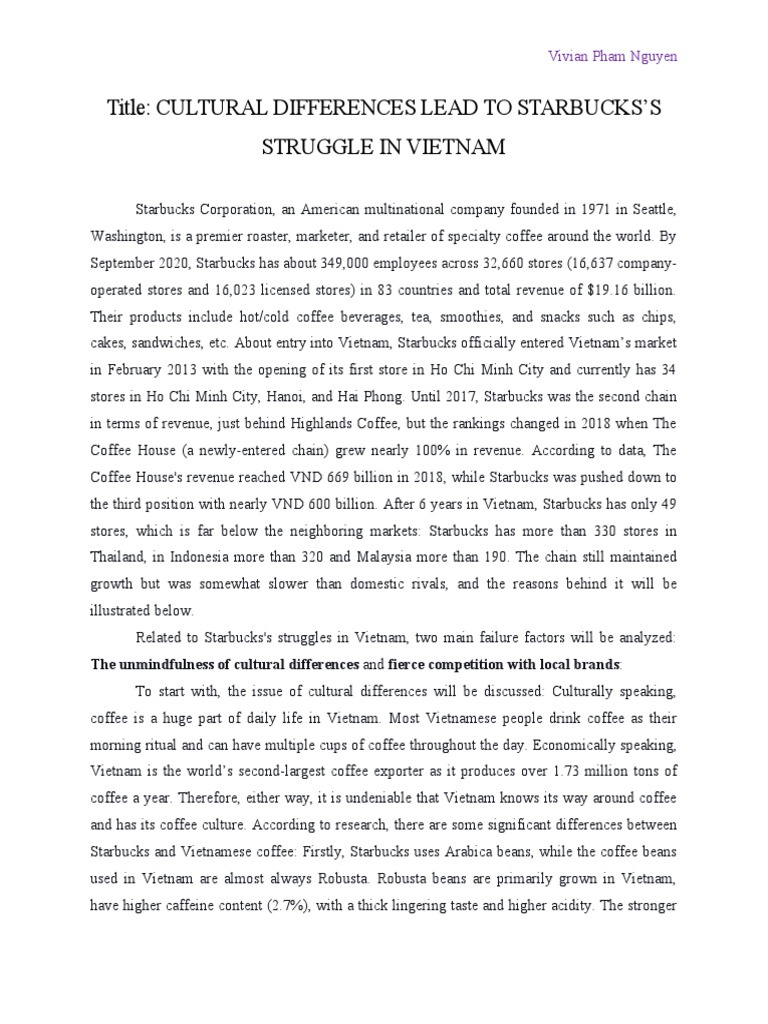 Vivian Pham Nguyen

Title: CULTURAL DIFFERENCES LEAD TO STARBUCKS'S STRUGGLE IN VIETNAM

Starbucks Corporation, an American multinational company founded in 1971 in Seattle, Washington, is a premier roaster, marketer, and retailer of specialty coffee around the world. By September 2020, Starbucks has about 349,000 employees across 32,660 stores (16,637 company-operated stores and 16,023 licensed stores) in 83 countries and total revenue of $19.16 billion. Their products include hot/cold coffee beverages, tea, smoothies, and snacks such as chips, cakes, sandwiches, etc. About entry into Vietnam, Starbucks officially entered Vietnam's market in February 2013 with the opening of its first store in Ho Chi Minh City and currently has 34 stores in Ho Chi Minh City, Hanoi, and Hai Phong. Until 2017, Starbucks was the second chain in terms of revenue, just behind Highlands Coffee, but the rankings changed in 2018 when The Coffee House (a newly-entered chain) grew nearly 100% in revenue. According to data, The Coffee House's revenue reached VND 669 billion in 2018, while Starbucks was pushed down to the third position with nearly VND 600 billion. After 6 years in Vietnam, Starbucks has only 49 stores, which is far below the neighboring markets: Starbucks has more than 330 stores in Thailand, in Indonesia more than 320 and Malaysia more than 190. The chain still maintained growth but was somewhat slower than domestic rivals, and the reasons behind it will be illustrated below.

Related to Starbucks's struggles in Vietnam, two main failure factors will be analyzed: The unmindfulness of cultural differences and fierce competition with local brands.

To start with, the issue of cultural differences will be discussed: Culturally speaking, coffee is a huge part of daily life in Vietnam. Most Vietnamese people drink coffee as their morning ritual and can have multiple cups of coffee throughout the day. Economically speaking, Vietnam is the world's second-largest coffee exporter as it produces over 1.73 million tons of coffee a year. Therefore, either way, it is undeniable that Vietnam knows its way around coffee and has its coffee culture. According to research, there are some significant differences between Starbucks and Vietnamese coffee: Firstly, Starbucks uses Arabica beans, while the coffee beans used in Vietnam are almost always Robusta. Robusta beans are primarily grown in Vietnam, have higher caffeine content (2.7%), with a thick lingering taste and higher acidity. The stronger